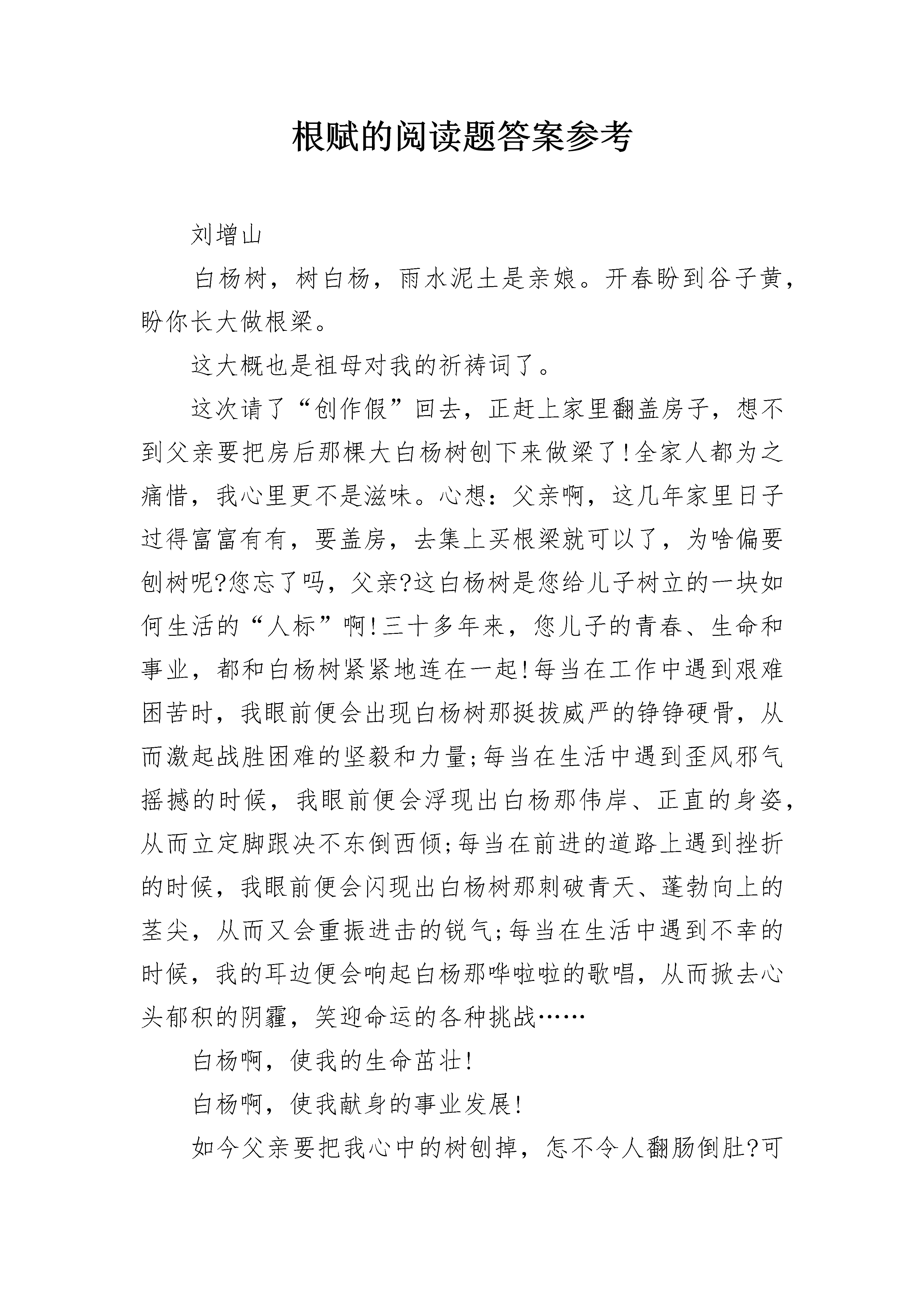 根赋的阅读题答案参考

刘增山

白杨树，树白杨，雨水泥土是亲娘。开春盼到谷子黄，盼你长大做根梁。

这大概也是祖母对我的祈祷词了。

这次请了“创作假”回去，正赶上家里翻盖房子，想不到父亲要把房后那棵大白杨树刨下来做梁了!全家人都为之痛惜，我心里更不是滋味。心想：父亲啊，这几年家里日子过得富富有有，要盖房，去集上买根梁就可以了，为啥偏要刨树呢?您忘了吗，父亲?这白杨树是您给儿子树立的一块如何生活的“人标”啊!三十多年来，您儿子的青春、生命和事业，都和白杨树紧紧地连在一起!每当在工作中遇到艰难困苦时，我眼前便会出现白杨树那挺拔威严的铮铮硬骨，从而激起战胜困难的坚毅和力量;每当在生活中遇到歪风邪气摇撼的时候，我眼前便会浮现出白杨那伟岸、正直的身姿，从而立定脚跟决不东倒西倾;每当在前进的道路上遇到挫折的时候，我眼前便会闪现出白杨树那刺破青天、蓬勃向上的茎尖，从而又会重振进击的锐气;每当在生活中遇到不幸的时候，我的耳边便会响起白杨那哗啦啦的歌唱，从而掀去心头郁积的阴霾，笑迎命运的各种挑战……

白杨啊，使我的生命茁壮!

白杨啊，使我献身的事业发展!

如今父亲要把我心中的树刨掉，怎不令人翻肠倒肚?可